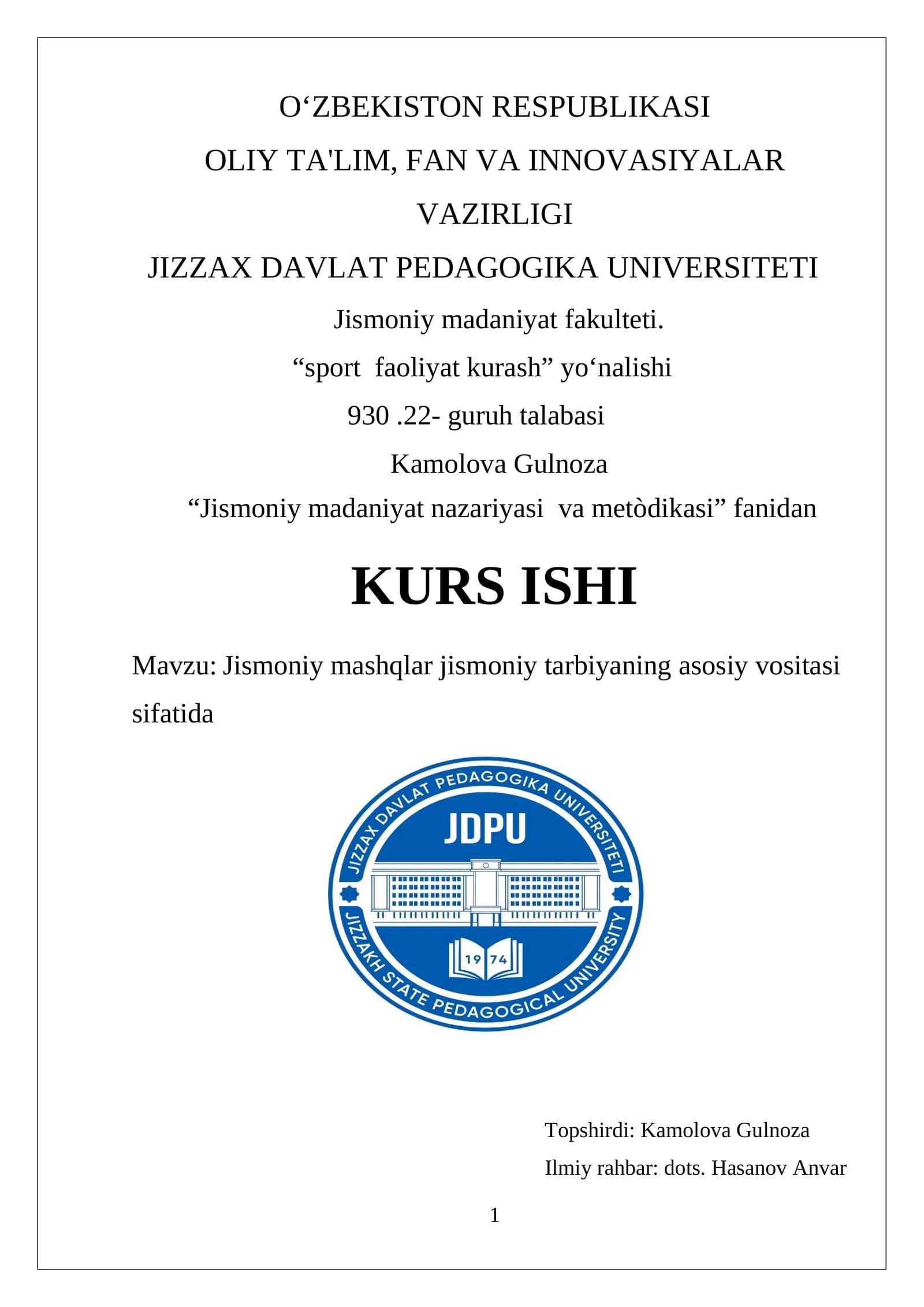 O‘ZBEKISTON RESPUBLIKASI

OLIY TA'LIM, FAN VA INNOVASIYALAR VAZIRLIGI

JIZZAX DAVLAT PEDAGOGIKA UNIVERSITETI

Jismoniy madaniyat fakulteti.

“sport faoliyat kurash” yo‘nalishi

930 .22- guruh talabasi

Kamolova Gulnoza

“Jismoniy madaniyat nazariyasi va metòdikasi” fanidan

KURS ISHI

Mavzu: Jismoniy mashqlar jismoniy tarbiyaning asosiy vositasi sifatida

JIZZAX DAVLAT PEDAGOGIKA UNIVERSITETI
JDPU
19 74
JIZZAKH STATE PEDAGOGICAL UNIVERSITY

Topshirdi: Kamolova Gulnoza

Ilmiy rahbar: dots. Hasanov Anvar

1